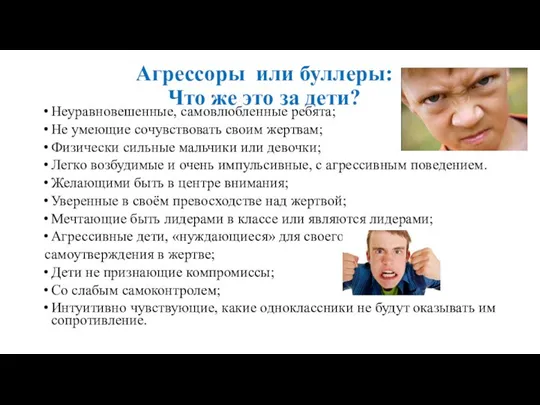 Агрессоры или буллеры:
Что же это за дети?

• Неуравновешенные, самовлюбленные ребята;
• Не умеющие сочувствовать своим жертвам;
• Физически сильные мальчики или девочки;
• Легко возбудимые и очень импульсивные, с агрессивным поведением.
• Желающими быть в центре внимания;
• Уверенные в своём превосходстве над жертвой;
• Мечтающие быть лидерами в классе или являются лидерами;
• Агрессивные дети, «нуждающиеся» для своего самоутверждения в жертве;
• Дети не признающие компромиссы;
• Со слабым самоконтролем;
• Интуитивно чувствующие, какие одноклассники не будут оказывать им сопротивление.